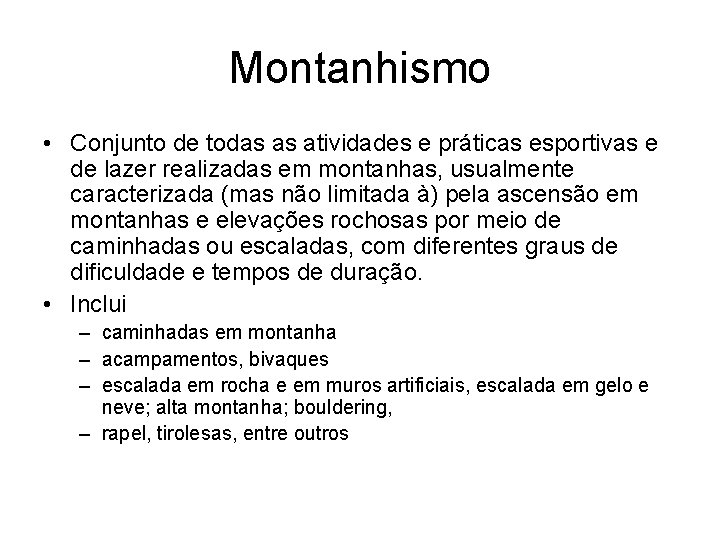 Montanhismo

• Conjunto de todas as atividades e práticas esportivas e de lazer realizadas em montanhas, usualmente caracterizada (mas não limitada à) pela ascensão em montanhas e elevações rochosas por meio de caminhadas ou escaladas, com diferentes graus de dificuldade e tempos de duração.

• Inclui
– caminhadas em montanha
– acampamentos, bivaques
– escalada em rocha e em muros artificiais, escalada em gelo e neve; alta montanha; bouldering,
– rapel, tirolesas, entre outros